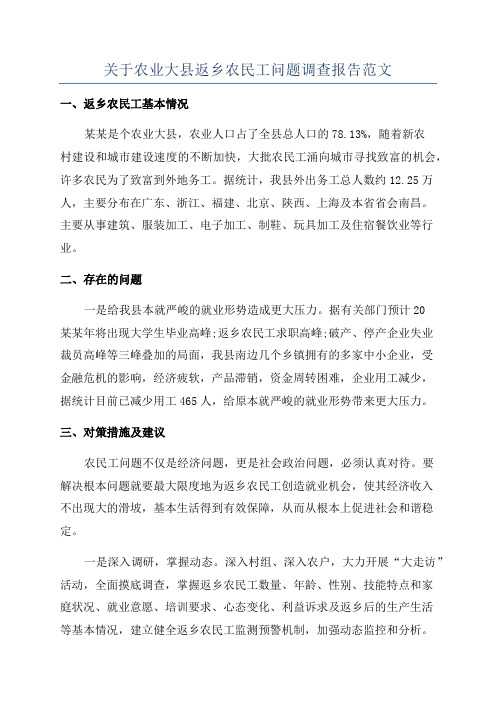 关于农业大县返乡农民工问题调查报告范文

一、返乡农民工基本情况

某某是个农业大县，农业人口占了全县总人口的78.13%，随着新农村建设和城市建设速度的不断加快，大批农民工涌向城市寻找致富的机会，许多农民为了致富到外地务工。据统计，我县外出务工总人数约12.25万人，主要分布在广东、浙江、福建、北京、陕西、上海及本省省会南昌。主要从事建筑、服装加工、电子加工、制鞋、玩具加工及住宿餐饮业等行业。

二、存在的问题

一是给我县本就严峻的就业形势造成更大压力。据有关部门预计20某某年将出现大学生毕业高峰;返乡农民工求职高峰;破产、停产企业失业裁员高峰等三峰叠加的局面，我县南边几个乡镇拥有的多家中小企业，受金融危机的影响，经济疲软，产品滞销，资金周转困难，企业用工减少，据统计目前已减少用工465人，给原本就严峻的就业形势带来更大压力。

三、对策措施及建议

农民工问题不仅是经济问题，更是社会政治问题，必须认真对待。要解决根本问题就要最大限度地为返乡农民工创造就业机会，使其经济收入不出现大的滑坡，基本生活得到有效保障，从而从根本上促进社会和谐稳定。

一是深入调研，掌握动态。深入村组、深入农户，大力开展“大走访”活动，全面摸底调查，掌握返乡农民工数量、年龄、性别、技能特点和家庭状况、就业意愿、培训要求、心态变化、利益诉求及返乡后的生产生活等基本情况，建立健全返乡农民工监测预警机制，加强动态监控和分析。